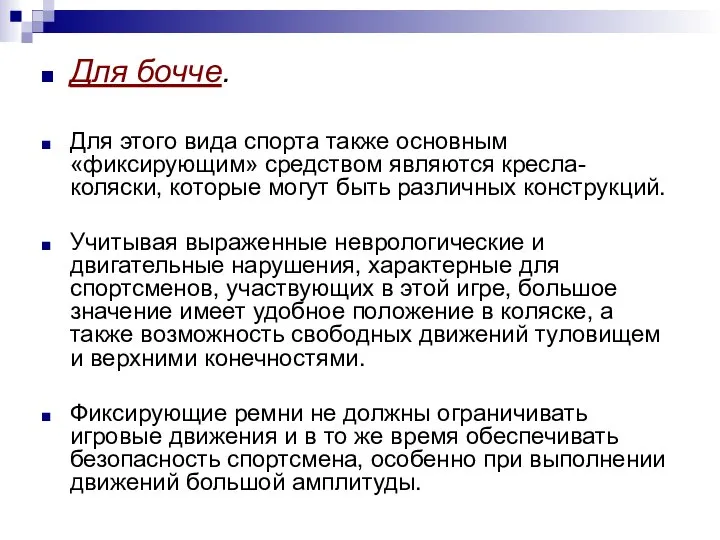 Для бочче.

Для этого вида спорта также основным «фиксирующим» средством являются кресла-коляски, которые могут быть различных конструкций.

Учитывая выраженные неврологические и двигательные нарушения, характерные для спортсменов, участвующих в этой игре, большое значение имеет удобное положение в коляске, а также возможность свободных движений туловищем и верхними конечностями.

Фиксирующие ремни не должны ограничивать игровые движения и в то же время обеспечивать безопасность спортсмена, особенно при выполнении движений большой амплитуды.